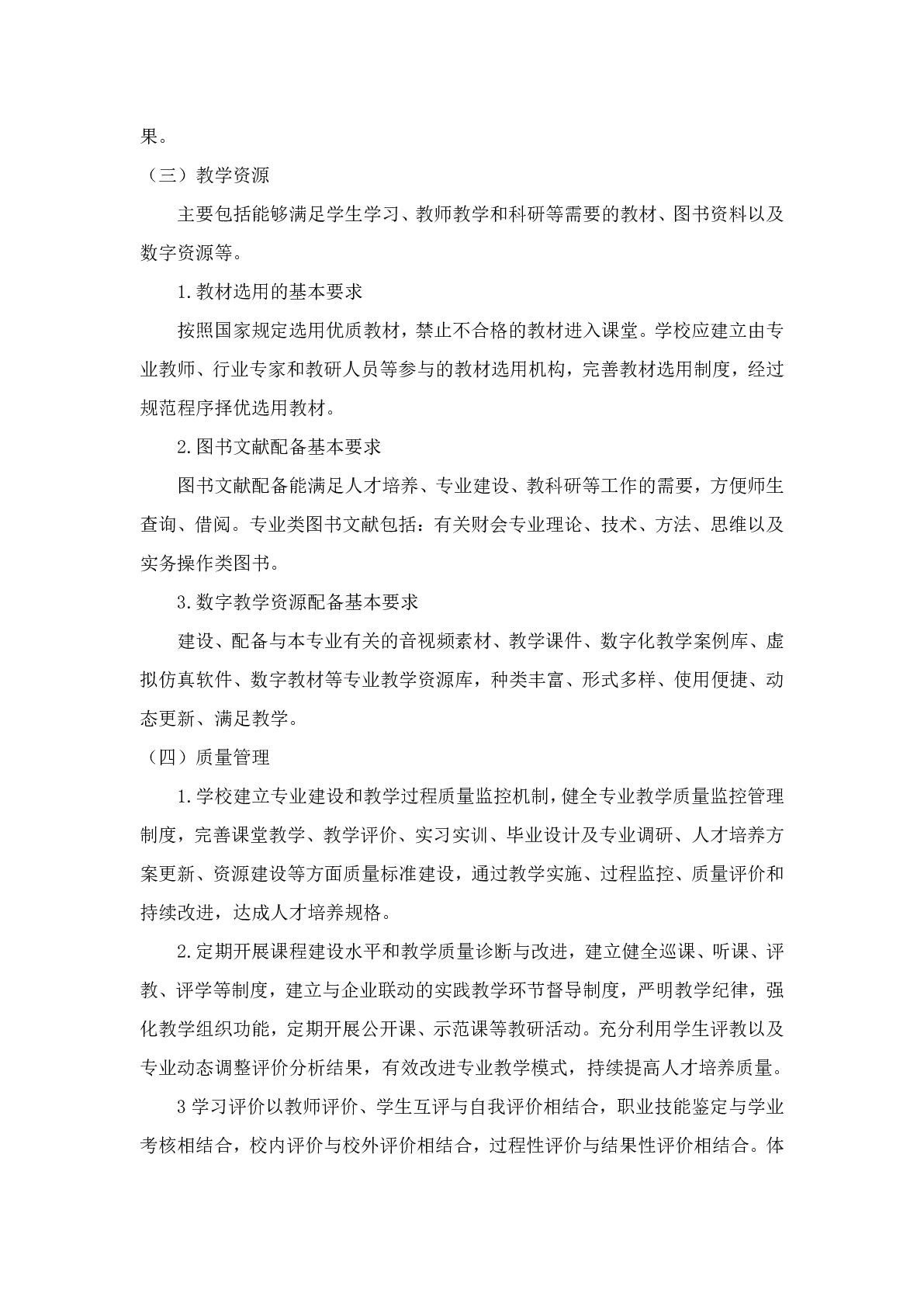 果。

（三）教学资源

主要包括能够满足学生学习、教师教学和科研等需要的教材、图书资料以及数字资源等。

1.教材选用的基本要求

按照国家规定选用优质教材，禁止不合格的教材进入课堂。学校应建立由专业教师、行业专家和教研人员等参与的教材选用机构，完善教材选用制度，经过规范程序择优选用教材。

2.图书文献配备基本要求

图书文献配备能满足人才培养、专业建设、教科研等工作的需要，方便师生查询、借阅。专业类图书文献包括：有关财会专业理论、技术、方法、思维以及实务操作类图书。

3.数字教学资源配备基本要求

建设、配备与本专业有关的音视频素材、教学课件、数字化教学案例库、虚拟仿真软件、数字教材等专业教学资源库，种类丰富、形式多样、使用便捷、动态更新、满足教学。

（四）质量管理

1.学校建立专业建设和教学过程质量监控机制，健全专业教学质量监控管理制度，完善课堂教学、教学评价、实习实训、毕业设计及专业调研、人才培养方案更新、资源建设等方面质量标准建设，通过教学实施、过程监控、质量评价和持续改进，达成人才培养规格。

2.定期开展课程建设水平和教学质量诊断与改进，建立健全巡课、听课、评教、评学等制度，建立与企业联动的实践教学环节督导制度，严明教学纪律，强化教学组织功能，定期开展公开课、示范课等教研活动。充分利用学生评教以及专业动态调整评价分析结果，有效改进专业教学模式，持续提高人才培养质量。

3 学习评价以教师评价、学生互评与自我评价相结合，职业技能鉴定与学业考核相结合，校内评价与校外评价相结合，过程性评价与结果性评价相结合。体